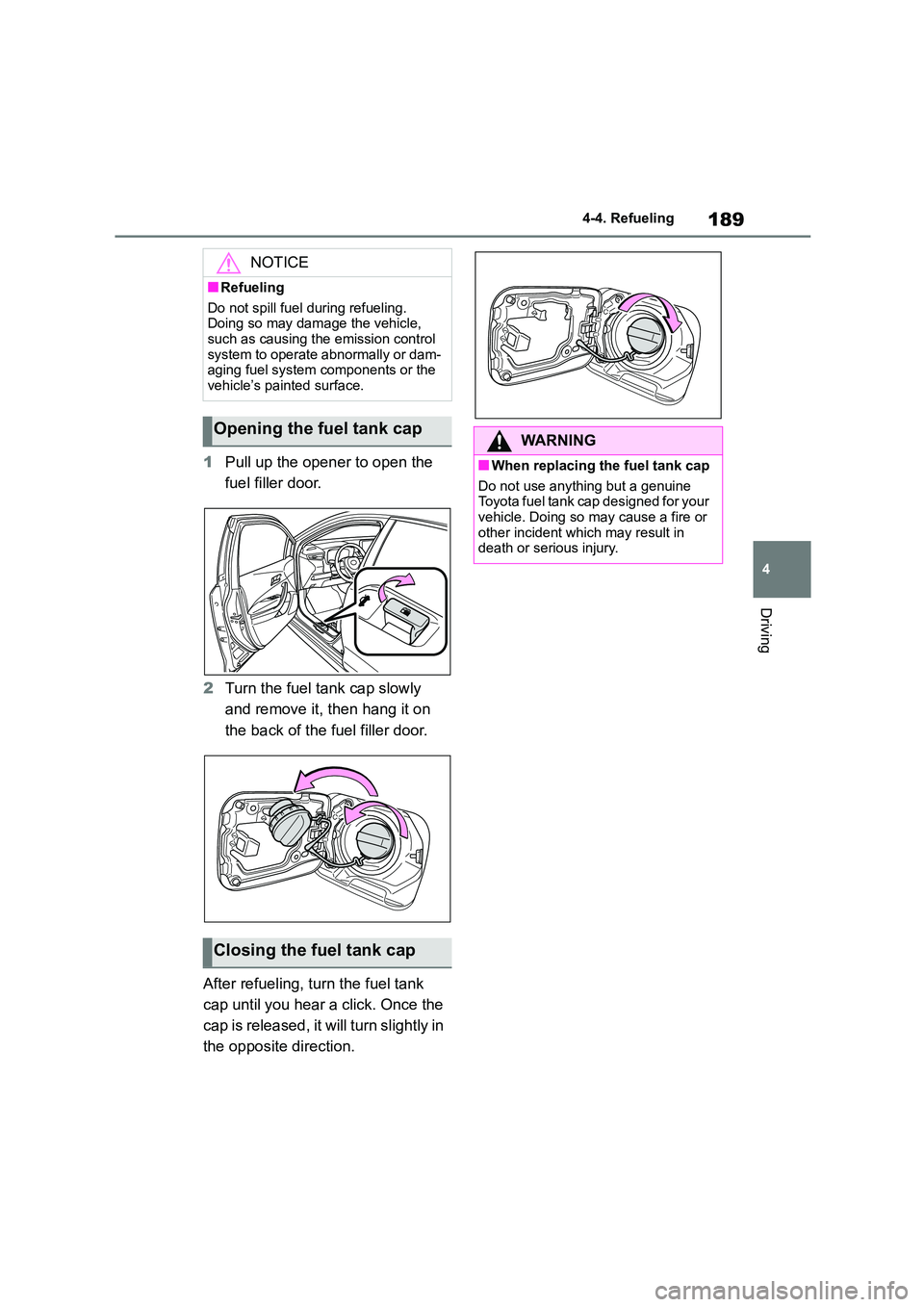 4-4. Refueling 189

NOTICE

■Refueling

Do not spill fuel during refueling. Doing so may damage the vehicle, such as causing the emission control system to operate abnormally or damaging fuel system components or the vehicle's painted surface.

Opening the fuel tank cap

1 Pull up the opener to open the fuel filler door.

2 Turn the fuel tank cap slowly and remove it, then hang it on the back of the fuel filler door.

Closing the fuel tank cap

After refueling, turn the fuel tank cap until you hear a click. Once the cap is released, it will turn slightly in the opposite direction.

WARNING

■When replacing the fuel tank cap

Do not use anything but a genuine Toyota fuel tank cap designed for your vehicle. Doing so may cause a fire or other incident which may result in death or serious injury.

4

Driving

carmanualsonline.info